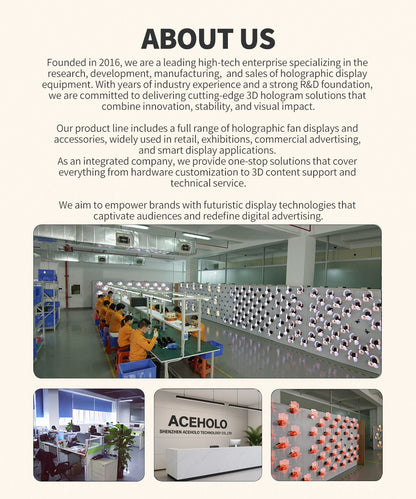 ABOUT US

Founded in 2016, we are a leading high-tech enterprise specializing in the research, development, manufacturing, and sales of holographic display equipment. With years of industry experience and a strong R&D foundation, we are committed to delivering cutting-edge 3D hologram solutions that combine innovation, stability, and visual impact.

Our product line includes a full range of holographic fan displays and accessories, widely used in retail, exhibitions, commercial advertising, and smart display applications.
As an integrated company, we provide one-stop solutions that cover everything from hardware customization to 3D content support and technical service.

We aim to empower brands with futuristic display technologies that captivate audiences and redefine digital advertising.

ACEHOLO
SHENZHEN ACEHOLO TECHNOLOGY CO.,LTD